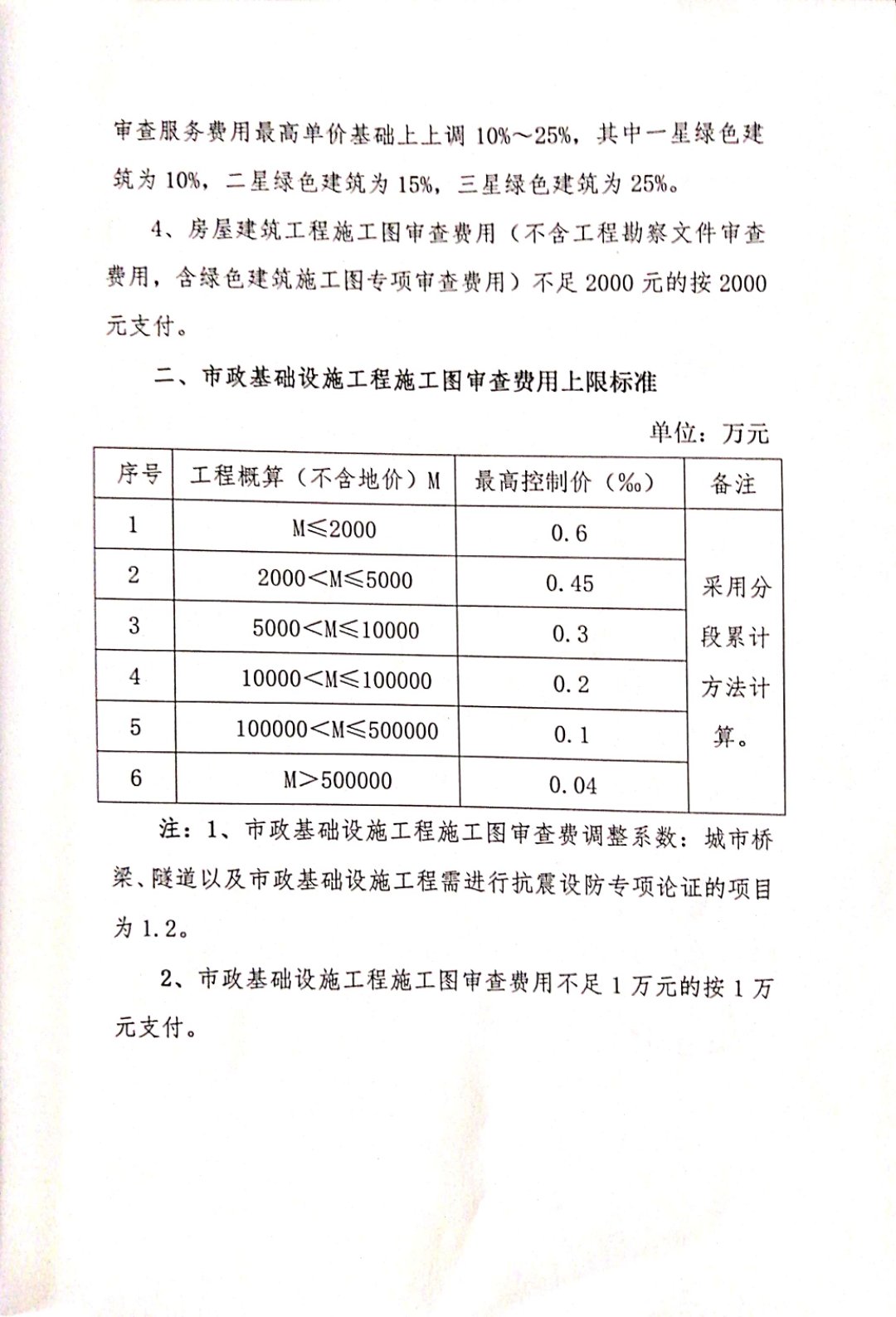 审查服务费用最高单价基础上上调 10%～25%，其中一星绿色建筑为 10%，二星绿色建筑为 15%，三星绿色建筑为 25%。

4、房屋建筑工程施工图审查费用（不含工程勘察文件审查费用，含绿色建筑施工图专项审查费用）不足 2000 元的按 2000 元支付。

二、市政基础设施工程施工图审查费用上限标准

单位：万元

| 序号 | 工程概算（不含地价）M | 最高控制价（‰） | 备注 |
|---|---|---|---|
| 1 | M≤2000 | 0.6 | 采用分段累计方法计算。 |
| 2 | 2000<M≤5000 | 0.45 | |
| 3 | 5000<M≤10000 | 0.3 | |
| 4 | 10000<M≤100000 | 0.2 | |
| 5 | 100000<M≤500000 | 0.1 | |
| 6 | M>500000 | 0.04 | |

注：1、市政基础设施工程施工图审查费调整系数：城市桥梁、隧道以及市政基础设施工程需进行抗震设防专项论证的项目为 1.2。

2、市政基础设施工程施工图审查费用不足 1 万元的按 1 万元支付。